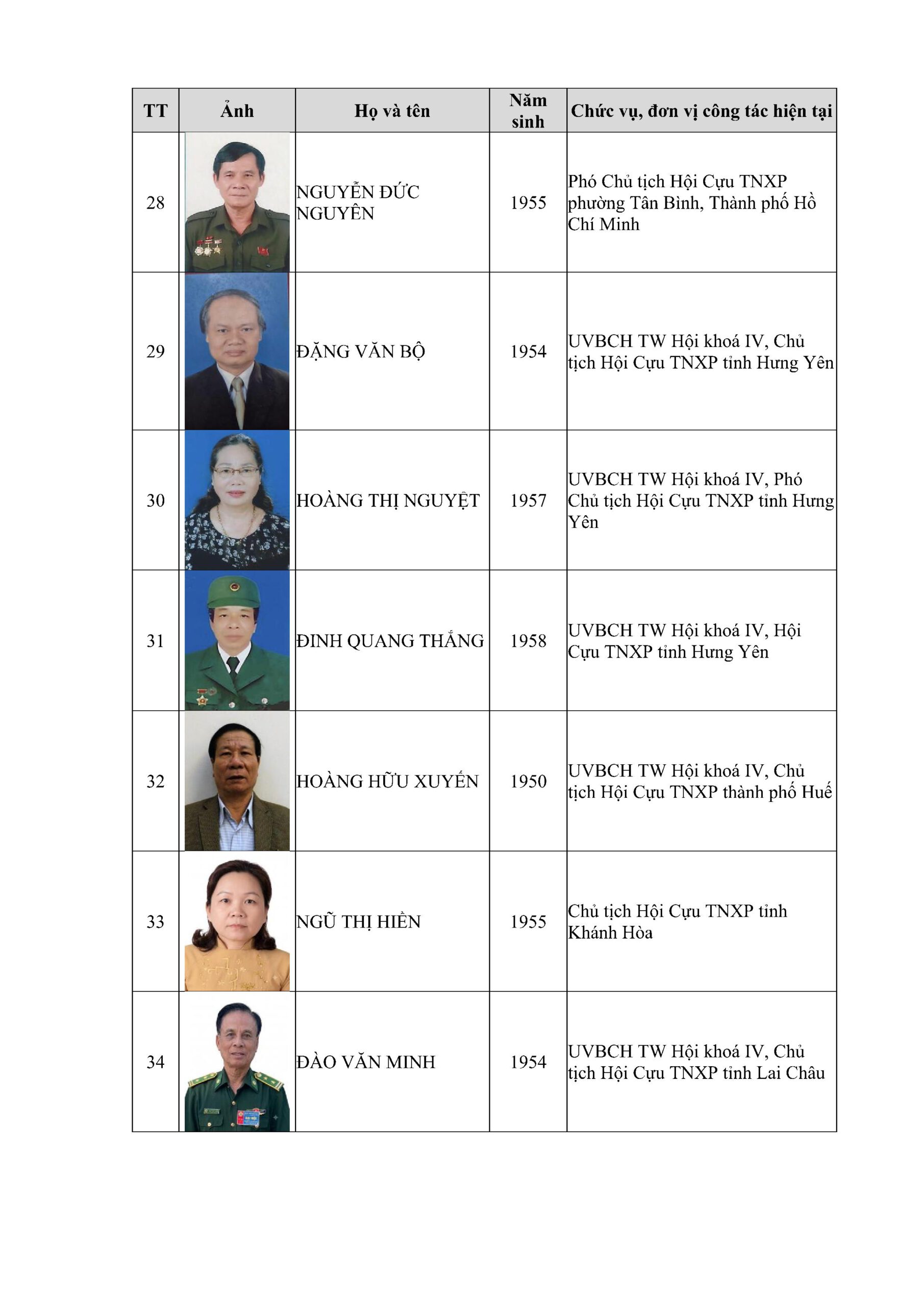 | TT | Ảnh | Họ và tên | Năm sinh | Chức vụ, đơn vị công tác hiện tại |
|---|---|---|---|---|
| 28 | | NGUYỄN ĐỨC NGUYÊN | 1955 | Phó Chủ tịch Hội Cựu TNXP phường Tân Bình, Thành phố Hồ Chí Minh |
| 29 | | ĐẶNG VĂN BỘ | 1954 | UVBCH TW Hội khoá IV, Chủ tịch Hội Cựu TNXP tỉnh Hưng Yên |
| 30 | | HOÀNG THỊ NGUYỆT | 1957 | UVBCH TW Hội khoá IV, Phó Chủ tịch Hội Cựu TNXP tỉnh Hưng Yên |
| 31 | | ĐINH QUANG THẮNG | 1958 | UVBCH TW Hội khoá IV, Hội Cựu TNXP tỉnh Hưng Yên |
| 32 | | HOÀNG HỮU XUYẾN | 1950 | UVBCH TW Hội khoá IV, Chủ tịch Hội Cựu TNXP thành phố Huế |
| 33 | | NGŨ THỊ HIỀN | 1955 | Chủ tịch Hội Cựu TNXP tỉnh Khánh Hòa |
| 34 | | ĐÀO VĂN MINH | 1954 | UVBCH TW Hội khoá IV, Chủ tịch Hội Cựu TNXP tỉnh Lai Châu |